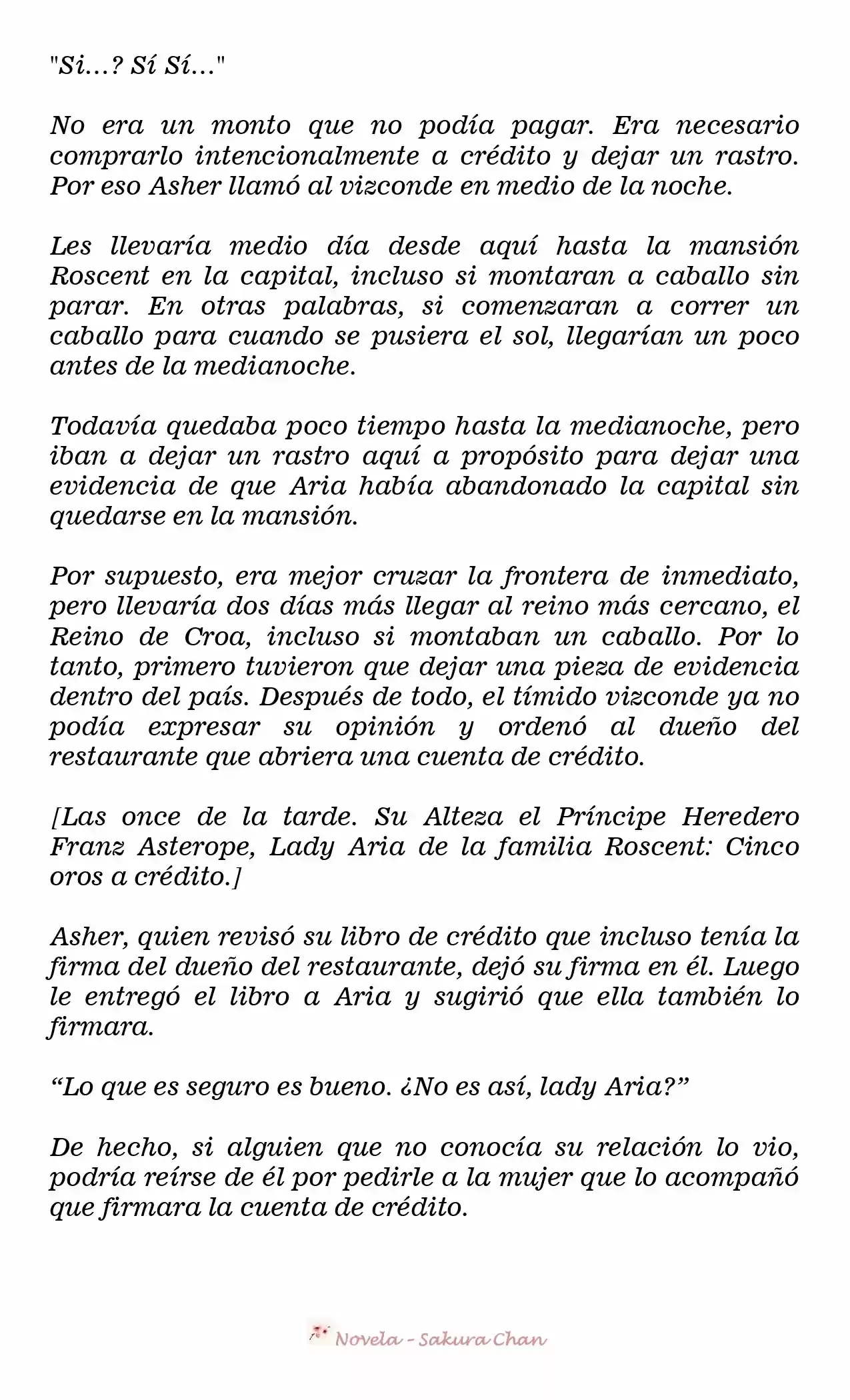 "Si...? Sí Sí..."

No era un monto que no podía pagar. Era necesario comprarlo intencionalmente a crédito y dejar un rastro. Por eso Asher llamó al vizconde en medio de la noche.

Les llevaría medio día desde aquí hasta la mansión Roscent en la capital, incluso si montaran a caballo sin parar. En otras palabras, si comenzaran a correr un caballo para cuando se pusiera el sol, llegarían un poco antes de la medianoche.

Todavía quedaba poco tiempo hasta la medianoche, pero iban a dejar un rastro aquí a propósito para dejar una evidencia de que Aria había abandonado la capital sin quedarse en la mansión.

Por supuesto, era mejor cruzar la frontera de inmediato, pero llevaría dos días más llegar al reino más cercano, el Reino de Croa, incluso si montaban un caballo. Por lo tanto, primero tuvieron que dejar una pieza de evidencia dentro del país. Después de todo, el tímido vizconde ya no podía expresar su opinión y ordenó al dueño del restaurante que abriera una cuenta de crédito.

[Las once de la tarde. Su Alteza el Príncipe Heredero Franz Asterope, Lady Aria de la familia Roscent: Cinco oros a crédito.]

Asher, quien revisó su libro de crédito que incluso tenía la firma del dueño del restaurante, dejó su firma en él. Luego le entregó el libro a Aria y sugirió que ella también lo firmara.

“Lo que es seguro es bueno. ¿No es así, lady Aria?”

De hecho, si alguien que no conocía su relación lo vio, podría reírse de él por pedirle a la mujer que lo acompañó que firmara la cuenta de crédito.

Novela - Sakura Chan